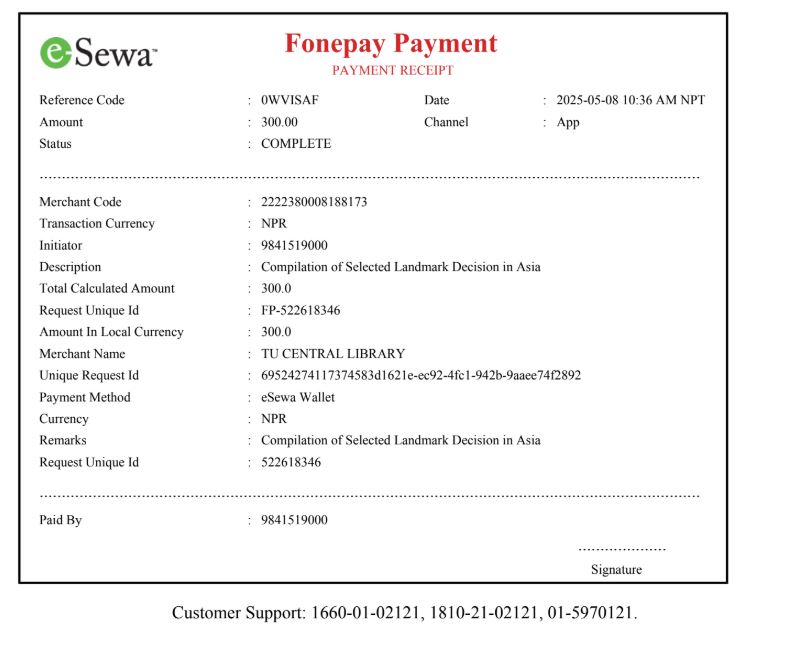 eSewa™

Fonepay Payment
PAYMENT RECEIPT

Reference Code : 0WVISAF Date : 2025-05-08 10:36 AM NPT
Amount : 300.00 Channel : App
Status : COMPLETE

Merchant Code : 2222380008188173
Transaction Currency : NPR
Initiator : 9841519000
Description : Compilation of Selected Landmark Decision in Asia
Total Calculated Amount : 300.0
Request Unique Id : FP-522618346
Amount In Local Currency : 300.0
Merchant Name : TU CENTRAL LIBRARY
Unique Request Id : 69524274117374583d1621e-ec92-4fc1-942b-9aaee74f2892
Payment Method : eSewa Wallet
Currency : NPR
Remarks : Compilation of Selected Landmark Decision in Asia
Request Unique Id : 522618346

Paid By : 9841519000

Signature

Customer Support: 1660-01-02121, 1810-21-02121, 01-5970121.